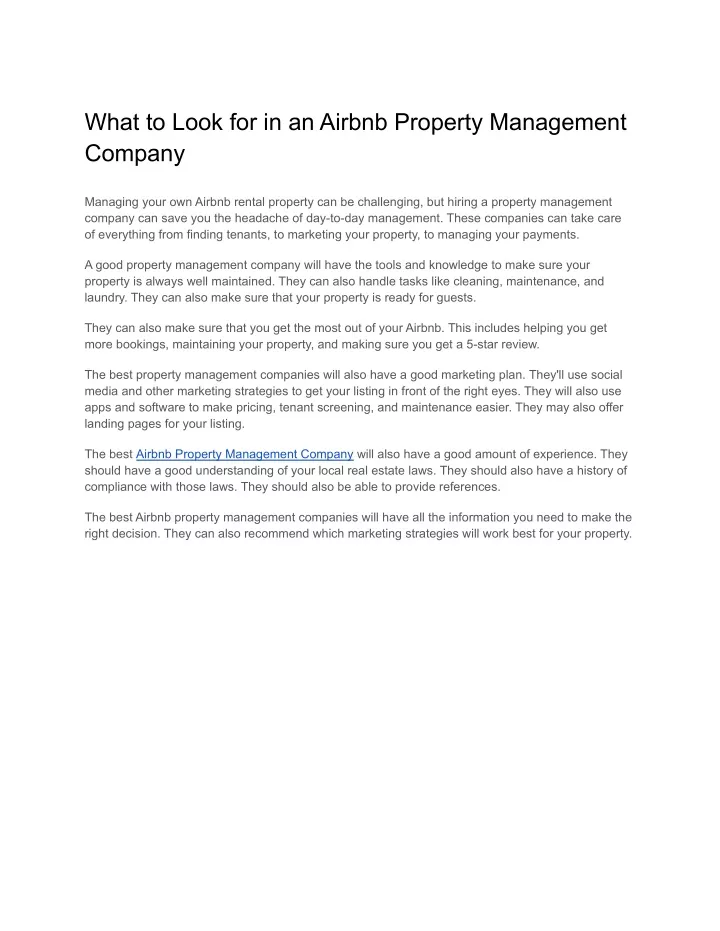 What to Look for in an Airbnb Property Management Company

Managing your own Airbnb rental property can be challenging, but hiring a property management company can save you the headache of day-to-day management. These companies can take care of everything from finding tenants, to marketing your property, to managing your payments.

A good property management company will have the tools and knowledge to make sure your property is always well maintained. They can also handle tasks like cleaning, maintenance, and laundry. They can also make sure that your property is ready for guests.

They can also make sure that you get the most out of your Airbnb. This includes helping you get more bookings, maintaining your property, and making sure you get a 5-star review.

The best property management companies will also have a good marketing plan. They'll use social media and other marketing strategies to get your listing in front of the right eyes. They will also use apps and software to make pricing, tenant screening, and maintenance easier. They may also offer landing pages for your listing.

The best Airbnb Property Management Company will also have a good amount of experience. They should have a good understanding of your local real estate laws. They should also have a history of compliance with those laws. They should also be able to provide references.

The best Airbnb property management companies will have all the information you need to make the right decision. They can also recommend which marketing strategies will work best for your property.